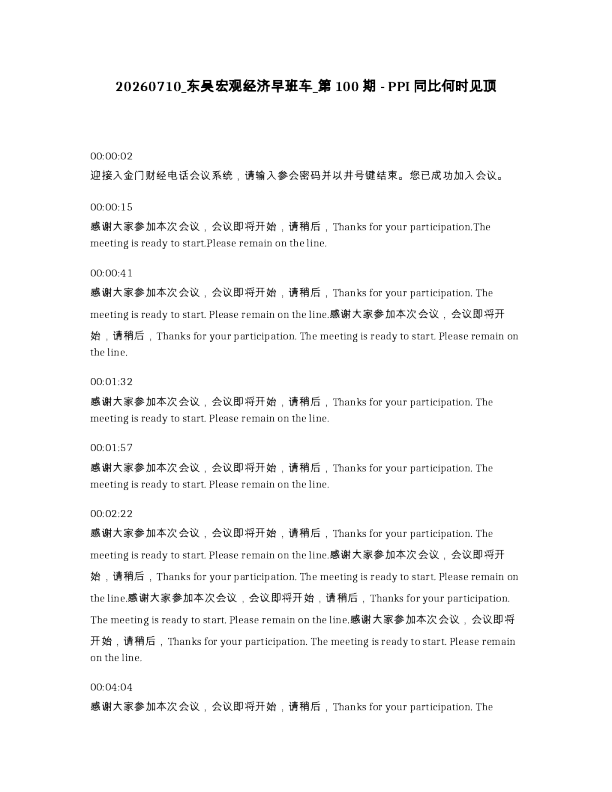 20260710_东吴宏观经济早班车_第100期 - PPI同比何时见顶

00:00:02
迎接入金门财经电话会议系统，请输入参会密码并以井号键结束。您已成功加入会议。

00:00:15
感谢大家参加本次会议，会议即将开始，请稍后，Thanks for your participation.The meeting is ready to start.Please remain on the line.

00:00:41
感谢大家参加本次会议，会议即将开始，请稍后，Thanks for your participation. The meeting is ready to start. Please remain on the line.感谢大家参加本次会议，会议即将开始，请稍后，Thanks for your participation. The meeting is ready to start. Please remain on the line.

00:01:32
感谢大家参加本次会议，会议即将开始，请稍后，Thanks for your participation. The meeting is ready to start. Please remain on the line.

00:01:57
感谢大家参加本次会议，会议即将开始，请稍后，Thanks for your participation. The meeting is ready to start. Please remain on the line.

00:02:22
感谢大家参加本次会议，会议即将开始，请稍后，Thanks for your participation. The meeting is ready to start. Please remain on the line.感谢大家参加本次会议，会议即将开始，请稍后，Thanks for your participation. The meeting is ready to start. Please remain on the line.感谢大家参加本次会议，会议即将开始，请稍后，Thanks for your participation. The meeting is ready to start. Please remain on the line.感谢大家参加本次会议，会议即将开始，请稍后，Thanks for your participation. The meeting is ready to start. Please remain on the line.

00:04:04
感谢大家参加本次会议，会议即将开始，请稍后，Thanks for your participation. The